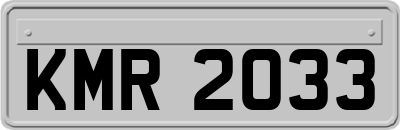 KMR 2033